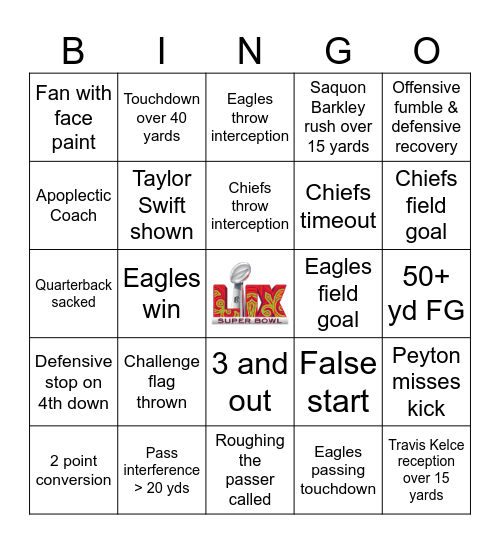 | B | I | N | G | O |
|---|---|---|---|---|
| Fan with face paint | Touchdown over 40 yards | Eagles throw interception | Saquon Barkley rush over 15 yards | Offensive fumble & defensive recovery |
| Apoplectic Coach | Taylor Swift shown | Chiefs throw interception | Chiefs timeout | Chiefs field goal |
| Quarterback sacked | Eagles win | LIX SUPER BOWL | Eagles field goal | 50+ yd FG |
| Defensive stop on 4th down | Challenge flag thrown | 3 and out | False start | Peyton misses kick |
| 2 point conversion | Pass interference > 20 yds | Roughing the passer called | Eagles passing touchdown | Travis Kelce reception over 15 yards |